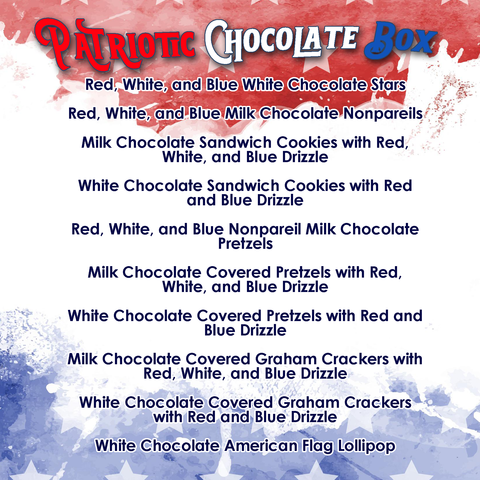 Patriotic Chocolate Box

Red, White, and Blue White Chocolate Stars

Red, White, and Blue Milk Chocolate Nonpareils

Milk Chocolate Sandwich Cookies with Red, White, and Blue Drizzle

White Chocolate Sandwich Cookies with Red and Blue Drizzle

Red, White, and Blue Nonpareil Milk Chocolate Pretzels

Milk Chocolate Covered Pretzels with Red, White, and Blue Drizzle

White Chocolate Covered Pretzels with Red and Blue Drizzle

Milk Chocolate Covered Graham Crackers with Red, White, and Blue Drizzle

White Chocolate Covered Graham Crackers with Red and Blue Drizzle

White Chocolate American Flag Lollipop